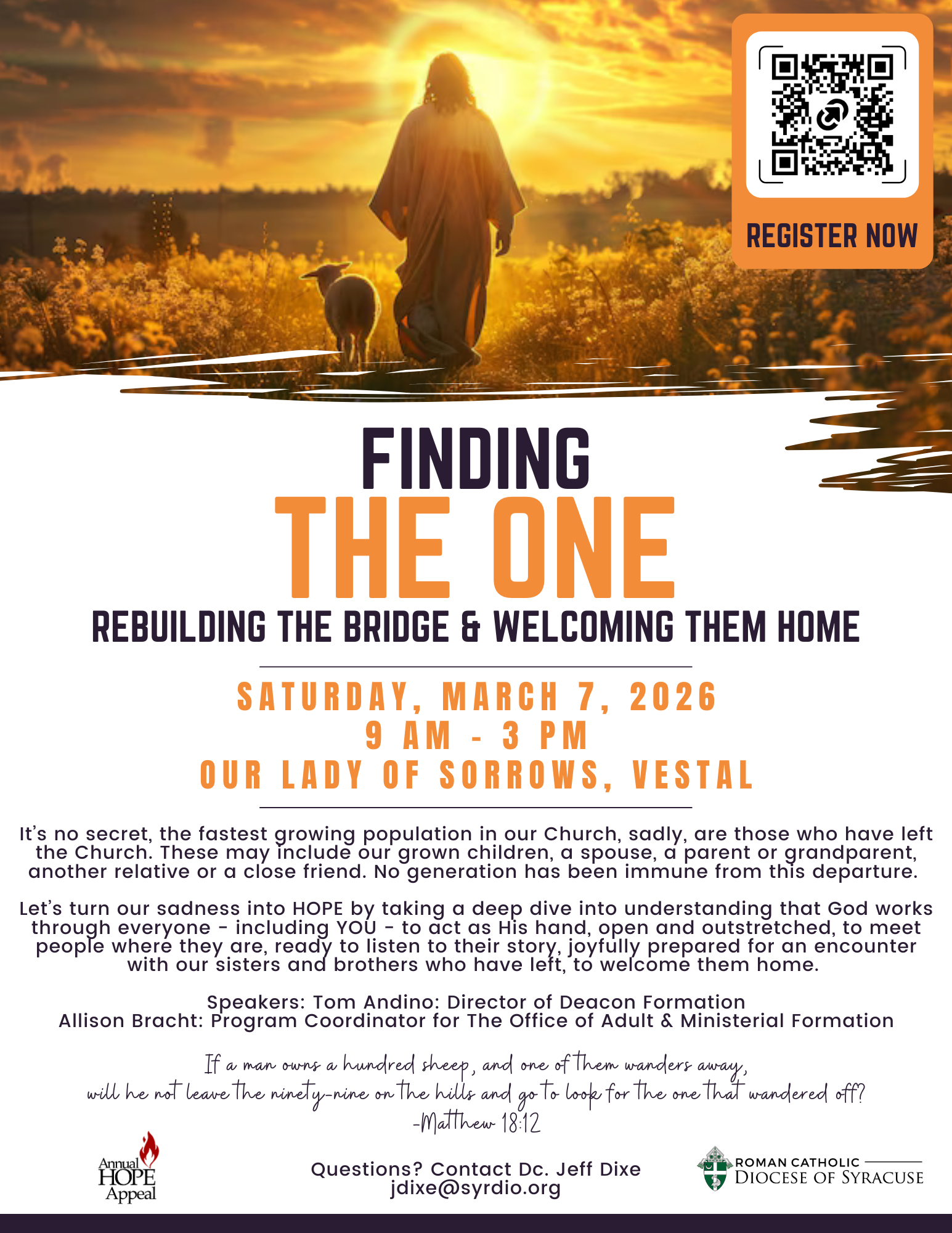 REGISTER NOW

FINDING
THE ONE
REBUILDING THE BRIDGE & WELCOMING THEM HOME

SATURDAY, MARCH 7, 2026
9 AM - 3 PM
OUR LADY OF SORROWS, VESTAL

It's no secret, the fastest growing population in our Church, sadly, are those who have left the Church. These may include our grown children, a spouse, a parent or grandparent, another relative or a close friend. No generation has been immune from this departure.

Let's turn our sadness into HOPE by taking a deep dive into understanding that God works through everyone - including YOU - to act as His hand, open and outstretched, to meet people where they are, ready to listen to their story, joyfully prepared for an encounter with our sisters and brothers who have left, to welcome them home.

Speakers: Tom Andino: Director of Deacon Formation
Allison Bracht: Program Coordinator for The Office of Adult & Ministerial Formation

If a man owns a hundred sheep, and one of them wanders away,
will he not leave the ninety-nine on the hills and go to look for the one that wandered off?
-Matthew 18:12

Annual HOPE Appeal

Questions? Contact Dc. Jeff Dixe
jdixe@syrdio.org

ROMAN CATHOLIC
DIOCESE OF SYRACUSE